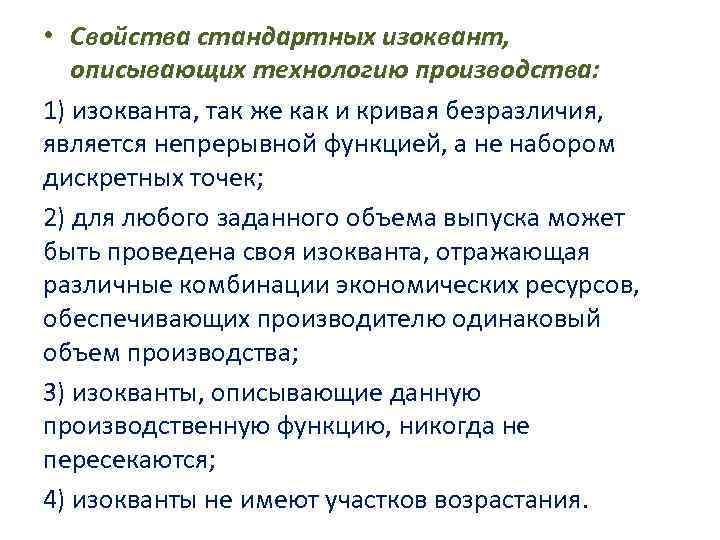 • Свойства стандартных изоквант, описывающих технологию производства:

1) изокванта, так же как и кривая безразличия, является непрерывной функцией, а не набором дискретных точек;

2) для любого заданного объема выпуска может быть проведена своя изокванта, отражающая различные комбинации экономических ресурсов, обеспечивающих производителю одинаковый объем производства;

3) изокванты, описывающие данную производственную функцию, никогда не пересекаются;

4) изокванты не имеют участков возрастания.